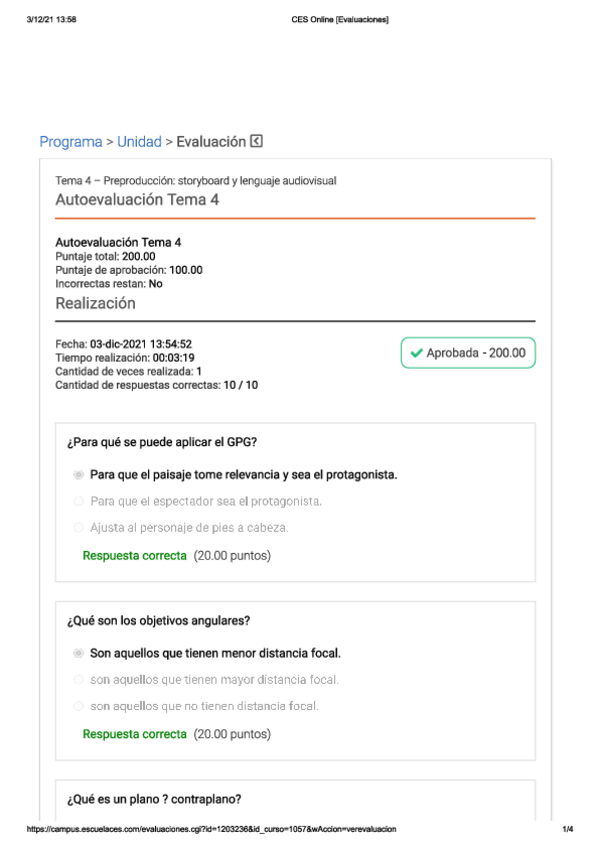 3/12/21 13:58

CES Online [Evaluaciones]

Programa > Unidad > Evaluación

Tema 4 – Preproducción: storyboard y lenguaje audiovisual

Autoevaluación Tema 4

Autoevaluación Tema 4
Puntaje total: 200.00
Puntaje de aprobación: 100.00
Incorrectas restan: No

Realización

Fecha: 03-dic-2021 13:54:52
Tiempo realización: 00:03:19
Cantidad de veces realizada: 1
Cantidad de respuestas correctas: 10 / 10

Aprobada - 200.00

¿Para qué se puede aplicar el GPG?

Para que el paisaje tome relevancia y sea el protagonista.

Para que el espectador sea el protagonista.

Ajusta al personaje de pies a cabeza.

Respuesta correcta (20.00 puntos)

¿Qué son los objetivos angulares?

Son aquellos que tienen menor distancia focal.

son aquellos que tienen mayor distancia focal.

son aquellos que no tienen distancia focal.

Respuesta correcta (20.00 puntos)

¿Qué es un plano ? contraplano?

https://campus.escuelaces.com/evaluaciones.cgi?id=1203236&id_curso=1057&wAccion=verevaluacion

1/4